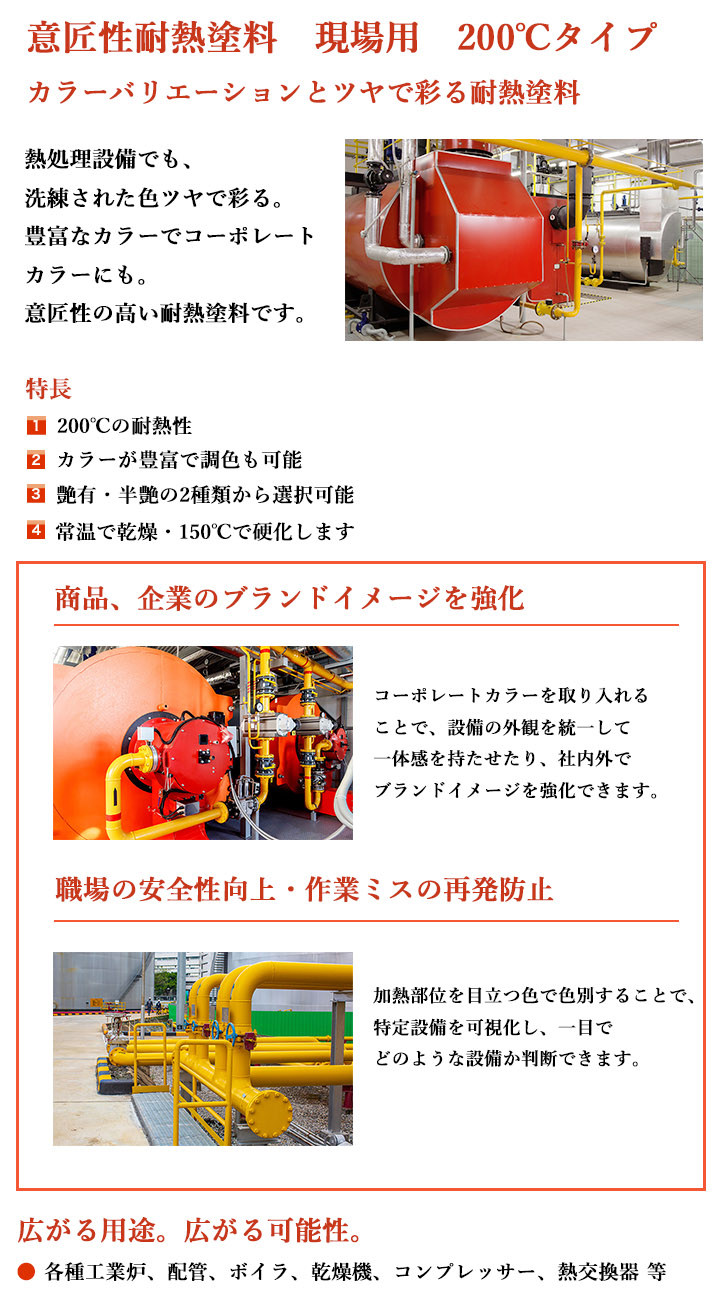 意匠性耐熱塗料　現場用　200℃タイプ

カラーバリエーションとツヤで彩る耐熱塗料

熱処理設備でも、洗練された色ツヤで彩る。豊富なカラーでコーポレートカラーにも。意匠性の高い耐熱塗料です。

特長

1 200℃の耐熱性
2 カラーが豊富で調色も可能
3 艶有・半艶の2種類から選択可能
4 常温で乾燥・150℃で硬化します

商品、企業のブランドイメージを強化

コーポレートカラーを取り入れることで、設備の外観を統一して一体感を持たせたり、社内外でブランドイメージを強化できます。

職場の安全性向上・作業ミスの再発防止

加熱部位を目立つ色で色別することで、特定設備を可視化し、一目でどのような設備か判断できます。

広がる用途。広がる可能性。

● 各種工業炉、配管、ボイラ、乾燥機、コンプレッサー、熱交換器 等